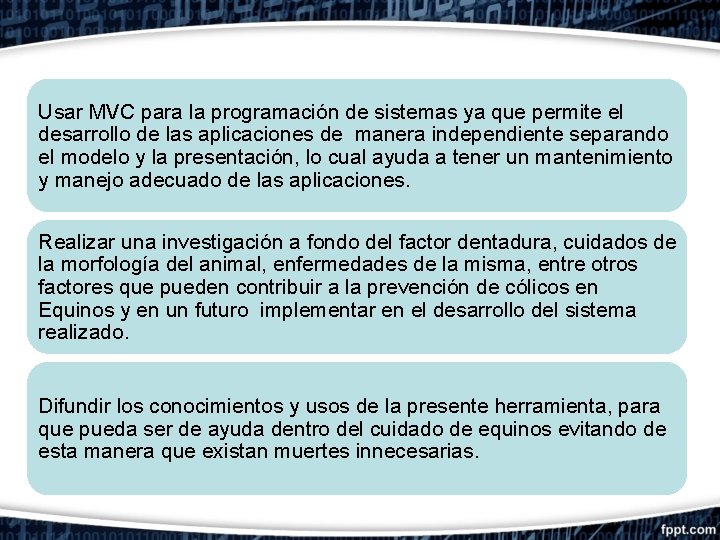 Usar MVC para la programación de sistemas ya que permite el desarrollo de las aplicaciones de manera independiente separando el modelo y la presentación, lo cual ayuda a tener un mantenimiento y manejo adecuado de las aplicaciones.

Realizar una investigación a fondo del factor dentadura, cuidados de la morfología del animal, enfermedades de la misma, entre otros factores que pueden contribuir a la prevención de cólicos en Equinos y en un futuro implementar en el desarrollo del sistema realizado.

Difundir los conocimientos y usos de la presente herramienta, para que pueda ser de ayuda dentro del cuidado de equinos evitando de esta manera que existan muertes innecesarias.

fppt.com